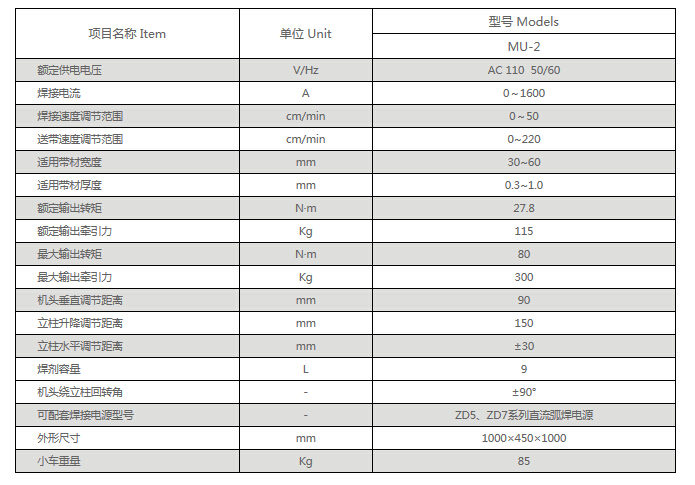 | 项目名称 Item | 单位 Unit | 型号 Models |
|---|---|---|
| | | MU-2 |
| 额定供电电压 | V/Hz | AC 110 50/60 |
| 焊接电流 | A | 0~1600 |
| 焊接速度调节范围 | cm/min | 0~50 |
| 送带速度调节范围 | cm/min | 0~220 |
| 适用带材宽度 | mm | 30~60 |
| 适用带材厚度 | mm | 0.3~1.0 |
| 额定输出转矩 | N·m | 27.8 |
| 额定输出牵引力 | Kg | 115 |
| 最大输出转矩 | N·m | 80 |
| 最大输出牵引力 | Kg | 300 |
| 机头垂直调节距离 | mm | 90 |
| 立柱升降调节距离 | mm | 150 |
| 立柱水平调节距离 | mm | ±30 |
| 焊剂容量 | L | 9 |
| 机头绕立柱回转角 | - | ±90° |
| 可配套焊接电源型号 | - | ZD5、ZD7系列直流弧焊电源 |
| 外形尺寸 | mm | 1000×450×1000 |
| 小车重量 | Kg | 85 |